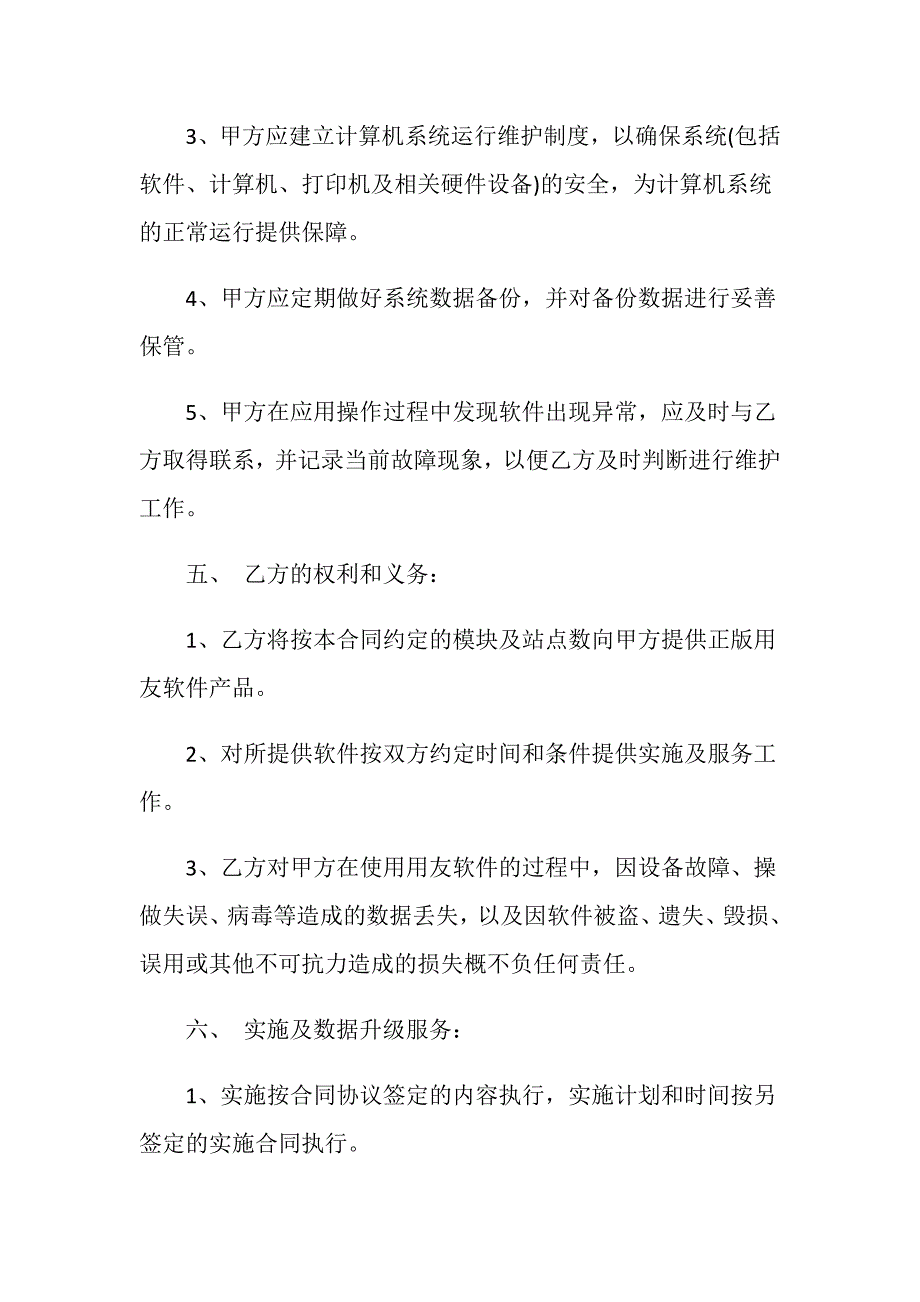 3、甲方应建立计算机系统运行维护制度，以确保系统(包括软件、计算机、打印机及相关硬件设备)的安全，为计算机系统的正常运行提供保障。

4、甲方应定期做好系统数据备份，并对备份数据进行妥善保管。

5、甲方在应用操作过程中发现软件出现异常，应及时与乙方取得联系，并记录当前故障现象，以便乙方及时判断进行维护工作。

五、 乙方的权利和义务：

1、乙方将按本合同约定的模块及站点数向甲方提供正版用友软件产品。

2、对所提供软件按双方约定时间和条件提供实施及服务工作。

3、乙方对甲方在使用用友软件的过程中，因设备故障、操做失误、病毒等造成的数据丢失，以及因软件被盗、遗失、毁损、误用或其他不可抗力造成的损失概不负任何责任。

六、 实施及数据升级服务：

1、实施按合同协议签定的内容执行，实施计划和时间按另签定的实施合同执行。